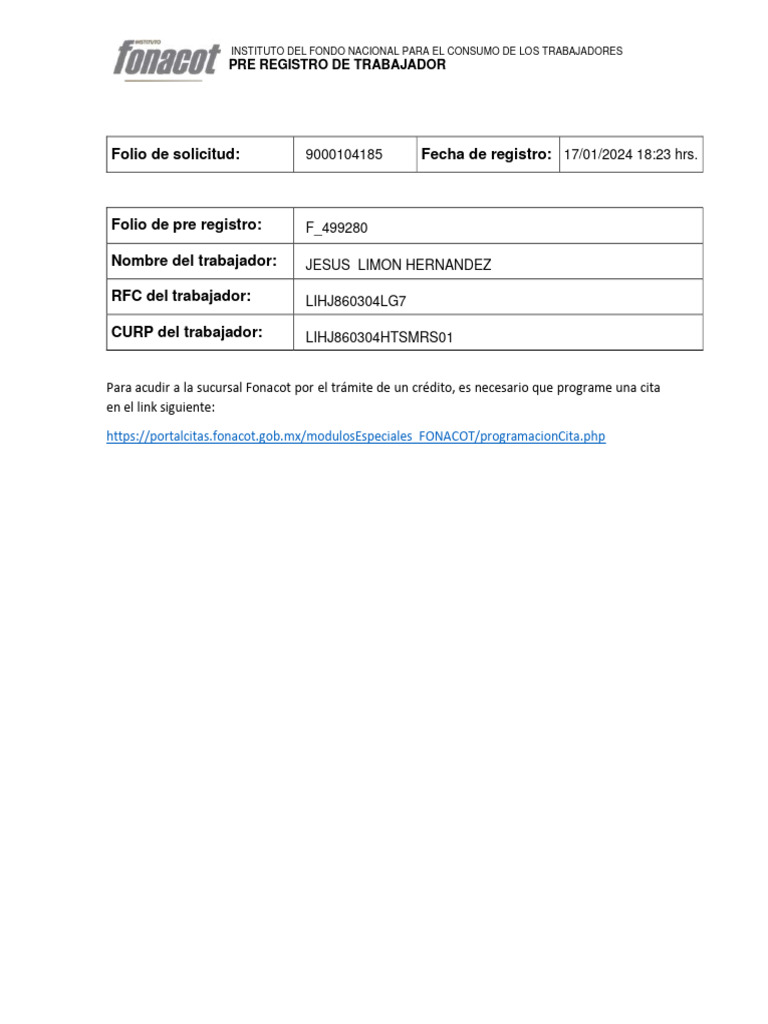 INSTITUTO
fonacot

INSTITUTO DEL FONDO NACIONAL PARA EL CONSUMO DE LOS TRABAJADORES
PRE REGISTRO DE TRABAJADOR

| Folio de solicitud: | 9000104185 | Fecha de registro: | 17/01/2024 18:23 hrs. |
|---|---|---|---|

| Folio de pre registro: | F_499280 |
|---|---|
| Nombre del trabajador: | JESUS LIMON HERNANDEZ |
| RFC del trabajador: | LIHJ860304LG7 |
| CURP del trabajador: | LIHJ860304HTSMRS01 |

Para acudir a la sucursal Fonacot por el trámite de un crédito, es necesario que programe una cita en el link siguiente:

https://portalcitas.fonacot.gob.mx/modulosEspeciales_FONACOT/programacionCita.php